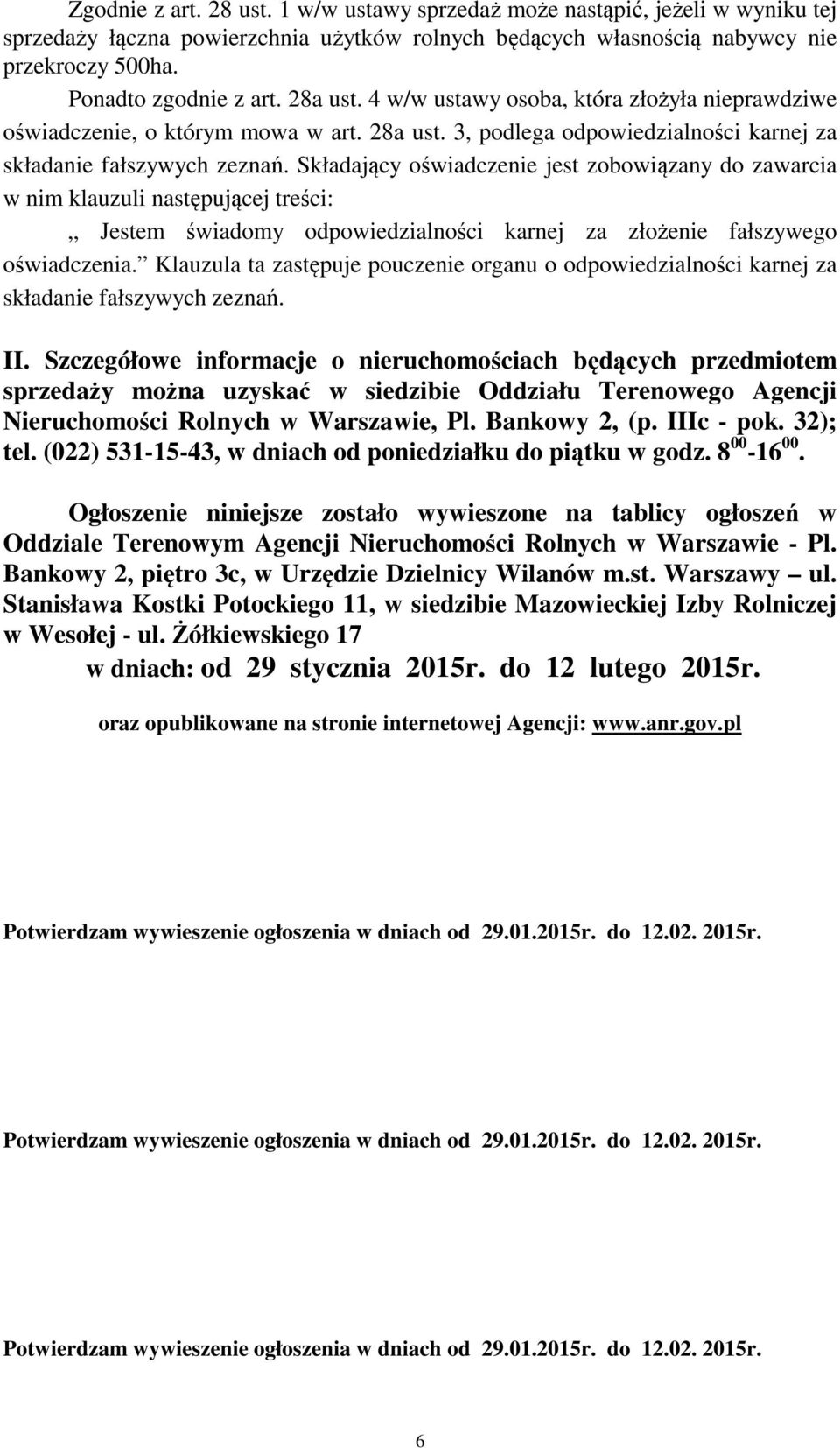 Zgodnie z art. 28 ust. 1 w/w ustawy sprzedaż może nastąpić, jeżeli w wyniku tej sprzedaży łączna powierzchnia użytków rolnych będących własnością nabywcy nie przekroczy 500ha.

Ponadto zgodnie z art. 28a ust. 4 w/w ustawy osoba, która złożyła nieprawdziwe oświadczenie, o którym mowa w art. 28a ust. 3, podlega odpowiedzialności karnej za składanie fałszywych zeznań. Składający oświadczenie jest zobowiązany do zawarcia w nim klauzuli następującej treści:

„ Jestem świadomy odpowiedzialności karnej za złożenie fałszywego oświadczenia.” Klauzula ta zastępuje pouczenie organu o odpowiedzialności karnej za składanie fałszywych zeznań.

II. Szczegółowe informacje o nieruchomościach będących przedmiotem sprzedaży można uzyskać w siedzibie Oddziału Terenowego Agencji Nieruchomości Rolnych w Warszawie, Pl. Bankowy 2, (p. IIIc - pok. 32); tel. (022) 531-15-43, w dniach od poniedziałku do piątku w godz. $8^{00}$-$16^{00}$.

Ogłoszenie niniejsze zostało wywieszone na tablicy ogłoszeń w Oddziale Terenowym Agencji Nieruchomości Rolnych w Warszawie - Pl. Bankowy 2, piętro 3c, w Urzędzie Dzielnicy Wilanów m.st. Warszawy – ul. Stanisława Kostki Potockiego 11, w siedzibie Mazowieckiej Izby Rolniczej w Wesołej - ul. Żółkiewskiego 17

w dniach: od 29 stycznia 2015r. do 12 lutego 2015r.

oraz opublikowane na stronie internetowej Agencji: www.anr.gov.pl

Potwierdzam wywieszenie ogłoszenia w dniach od 29.01.2015r. do 12.02. 2015r.

Potwierdzam wywieszenie ogłoszenia w dniach od 29.01.2015r. do 12.02. 2015r.

Potwierdzam wywieszenie ogłoszenia w dniach od 29.01.2015r. do 12.02. 2015r.

6